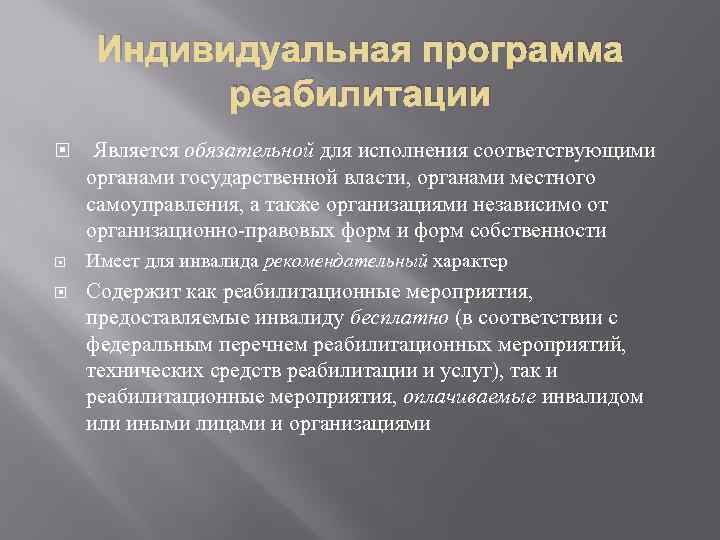 Индивидуальная программа реабилитации

Является обязательной для исполнения соответствующими органами государственной власти, органами местного самоуправления, а также организациями независимо от организационно-правовых форм и форм собственности

Имеет для инвалида рекомендательный характер

Содержит как реабилитационные мероприятия, предоставляемые инвалиду бесплатно (в соответствии с федеральным перечнем реабилитационных мероприятий, технических средств реабилитации и услуг), так и реабилитационные мероприятия, оплачиваемые инвалидом или иными лицами и организациями